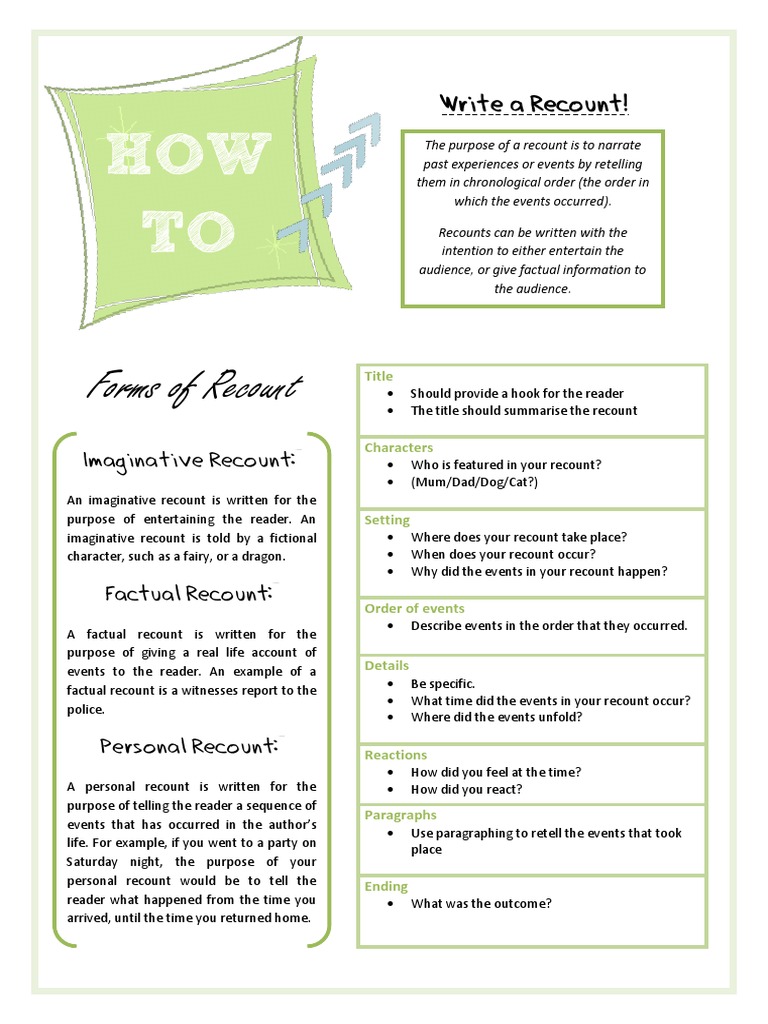 HOW TO

Write a Recount!

The purpose of a recount is to narrate past experiences or events by retelling them in chronological order (the order in which the events occurred).

Recounts can be written with the intention to either entertain the audience, or give factual information to the audience.

Forms of Recount

Imaginative Recount:

An imaginative recount is written for the purpose of entertaining the reader. An imaginative recount is told by a fictional character, such as a fairy, or a dragon.

Factual Recount:

A factual recount is written for the purpose of giving a real life account of events to the reader. An example of a factual recount is a witnesses report to the police.

Personal Recount:

A personal recount is written for the purpose of telling the reader a sequence of events that has occurred in the author's life. For example, if you went to a party on Saturday night, the purpose of your personal recount would be to tell the reader what happened from the time you arrived, until the time you returned home.

Title
• Should provide a hook for the reader
• The title should summarise the recount

Characters
• Who is featured in your recount?
• (Mum/Dad/Dog/Cat?)

Setting
• Where does your recount take place?
• When does your recount occur?
• Why did the events in your recount happen?

Order of events
• Describe events in the order that they occurred.

Details
• Be specific.
• What time did the events in your recount occur?
• Where did the events unfold?

Reactions
• How did you feel at the time?
• How did you react?

Paragraphs
• Use paragraphing to retell the events that took place

Ending
• What was the outcome?